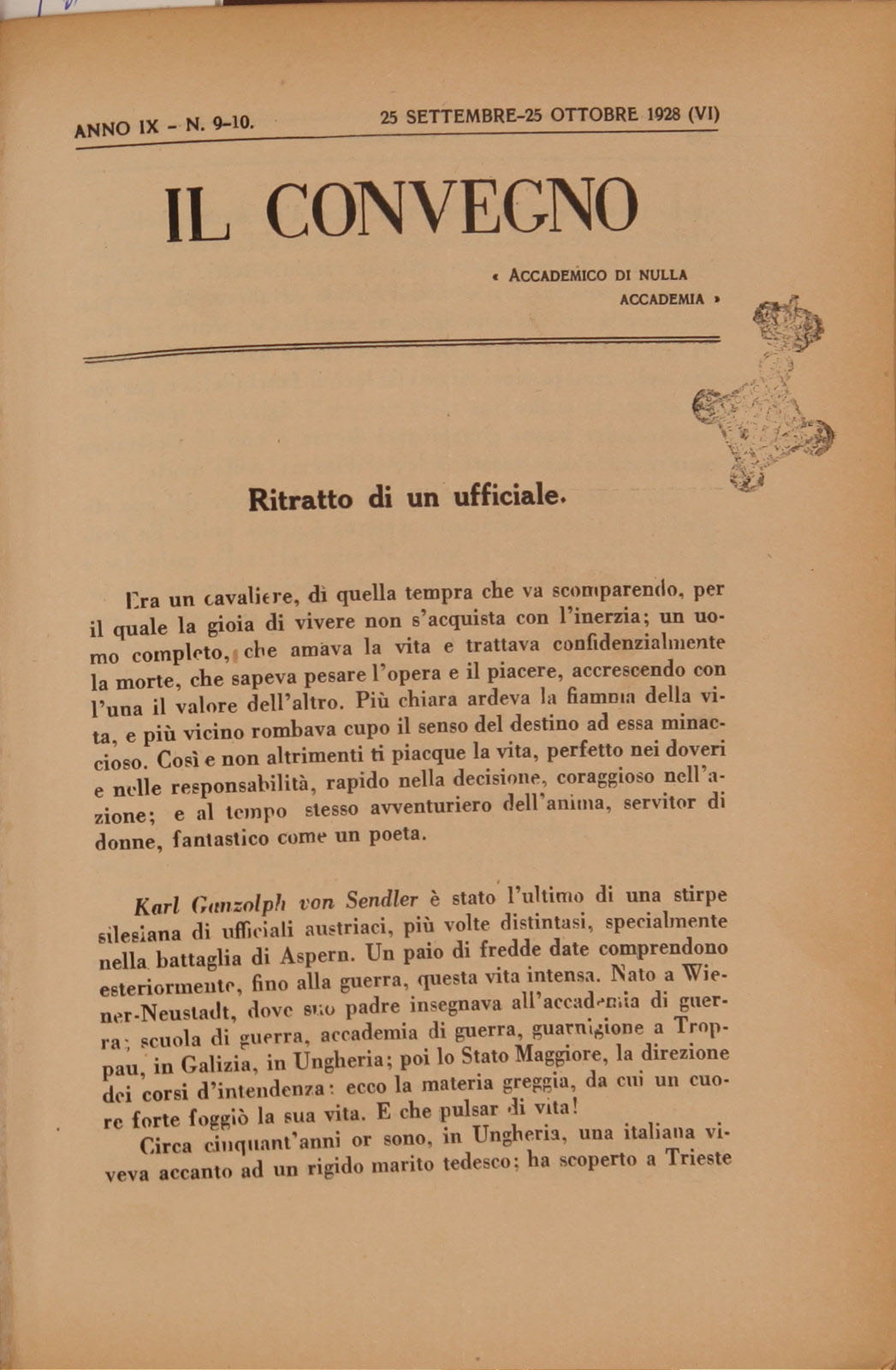 ANNO IX - N. 9-10. 25 SETTEMBRE-25 OTTOBRE 1928 (VI)

IL CONVEGNO

« ACCADEMICO DI NULLA ACCADEMIA »

Ritratto di un ufficiale.

Era un cavaliere, di quella tempra che va scomparendo, per il quale la gioia di vivere non s'acquista con l'inerzia; un uomo completo, che amava la vita e trattava confidenzialmente la morte, che sapeva pesare l'opera e il piacere, accrescendo con l'una il valore dell'altro. Più chiara ardeva la fiamma della vita, e più vicino rombava cupo il senso del destino ad essa minaccioso. Così e non altrimenti ti piacque la vita, perfetto nei doveri e nelle responsabilità, rapido nella decisione, coraggioso nell'azione; e al tempo stesso avventuriero dell'anima, servitor di donne, fantastico come un poeta.

Karl Ganzolph von Sendler è stato l'ultimo di una stirpe silesiana di ufficiali austriaci, più volte distintasi, specialmente nella battaglia di Aspern. Un paio di fredde date comprendono esteriormente, fino alla guerra, questa vita intensa. Nato a Wiener-Neustadt, dove suo padre insegnava all'accademia di guerra; scuola di guerra, accademia di guerra, guarnigione a Troppau, in Galizia, in Ungheria; poi lo Stato Maggiore, la direzione dei corsi d'intendenza: ecco la materia greggia, da cui un cuore forte foggiò la sua vita. E che pulsar di vita!

Circa cinquant'anni or sono, in Ungheria, una italiana viveva accanto ad un rigido marito tedesco; ha scoperto a Trieste